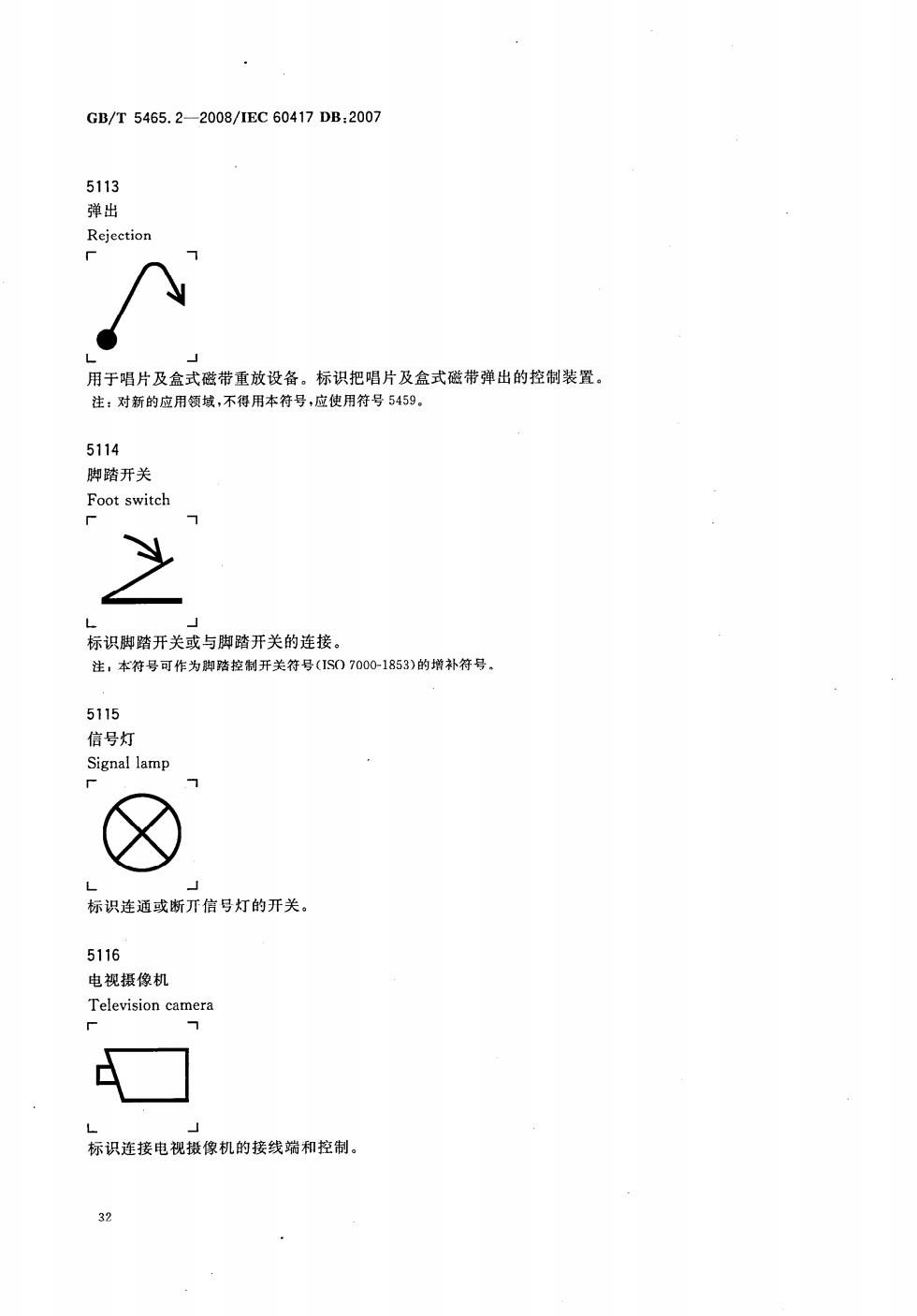 GB/T 5465.2—2008/IEC 60417 DB:2007

5113
弹出
Rejection

用于唱片及盒式磁带重放设备。标识把唱片及盒式磁带弹出的控制装置。
注：对新的应用领域，不得用本符号，应使用符号 5459。

5114
脚踏开关
Foot switch

标识脚踏开关或与脚踏开关的连接。
注：本符号可作为脚踏控制开关符号(ISO 7000-1853)的增补符号。

5115
信号灯
Signal lamp

标识连通或断开信号灯的开关。

5116
电视摄像机
Television camera

标识连接电视摄像机的接线端和控制。

32